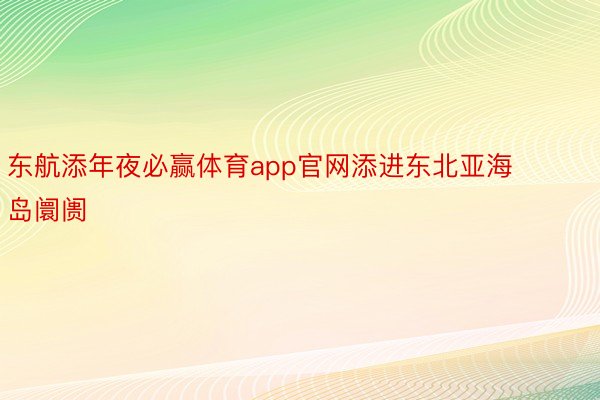 东航添年夜必赢体育app官网添进东北亚海岛阛阓